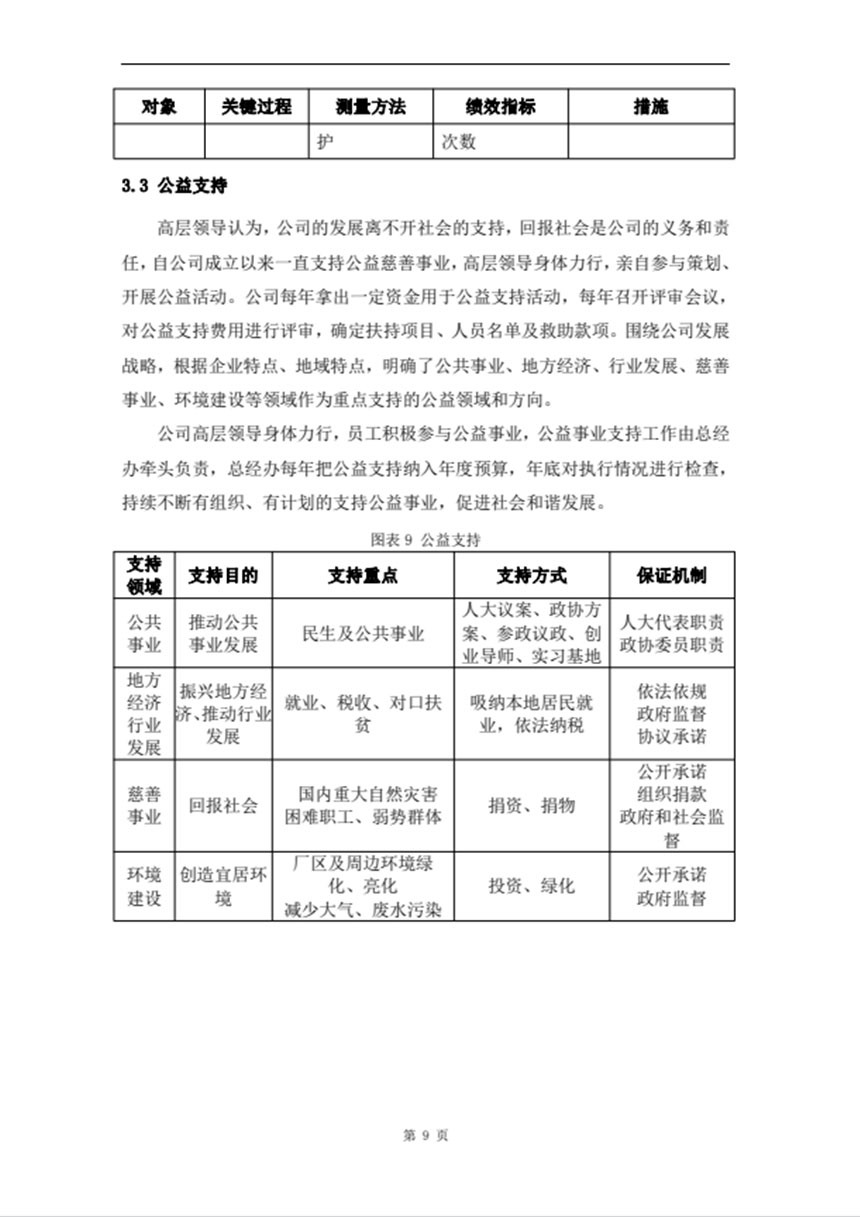 | 对象 | 关键过程 | 测量方法 | 绩效指标 | 措施 |
|---|---|---|---|---|
| | | 护 | 次数 | |

3.3 公益支持

高层领导认为，公司的发展离不开社会的支持，回报社会是公司的义务和责任，自公司成立以来一直支持公益慈善事业，高层领导身体力行，亲自参与策划、开展公益活动。公司每年拿出一定资金用于公益支持活动，每年召开评审会议，对公益支持费用进行评审，确定扶持项目、人员名单及救助款项。围绕公司发展战略，根据企业特点、地域特点，明确了公共事业、地方经济、行业发展、慈善事业、环境建设等领域作为重点支持的公益领域和方向。

公司高层领导身体力行，员工积极参与公益事业，公益事业支持工作由总经办牵头负责，总经办每年把公益支持纳入年度预算，年底对执行情况进行检查，持续不断有组织、有计划的支持公益事业，促进社会和谐发展。

图表 9 公益支持

| 支持领域 | 支持目的 | 支持重点 | 支持方式 | 保证机制 |
|---|---|---|---|---|
| 公共事业 | 推动公共事业发展 | 民生及公共事业 | 人大议案、政协方案、参政议政、创业导师、实习基地 | 人大代表职责 政协委员职责 |
| 地方经济行业发展 | 振兴地方经济、推动行业发展 | 就业、税收、对口扶贫 | 吸纳本地居民就业，依法纳税 | 依法依规 政府监督 协议承诺 |
| 慈善事业 | 回报社会 | 国内重大自然灾害 困难职工、弱势群体 | 捐资、捐物 | 公开承诺 组织捐款 政府和社会监督 |
| 环境建设 | 创造宜居环境 | 厂区及周边环境绿化、亮化 减少大气、废水污染 | 投资、绿化 | 公开承诺 政府监督 |

第 9 页